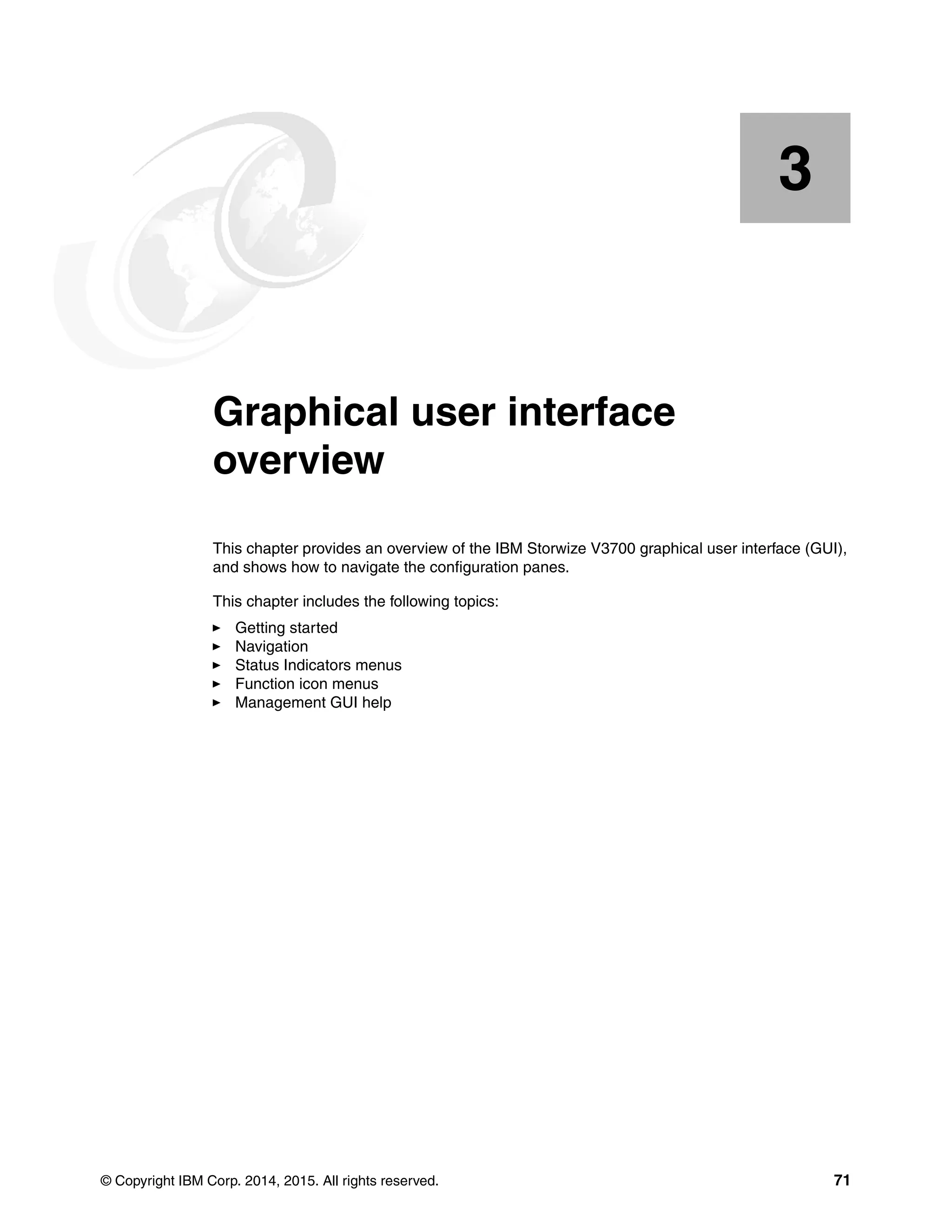 3

Graphical user interface overview

This chapter provides an overview of the IBM Storwize V3700 graphical user interface (GUI), and shows how to navigate the configuration panes.

This chapter includes the following topics:

► Getting started
► Navigation
► Status Indicators menus
► Function icon menus
► Management GUI help

© Copyright IBM Corp. 2014, 2015. All rights reserved. 71